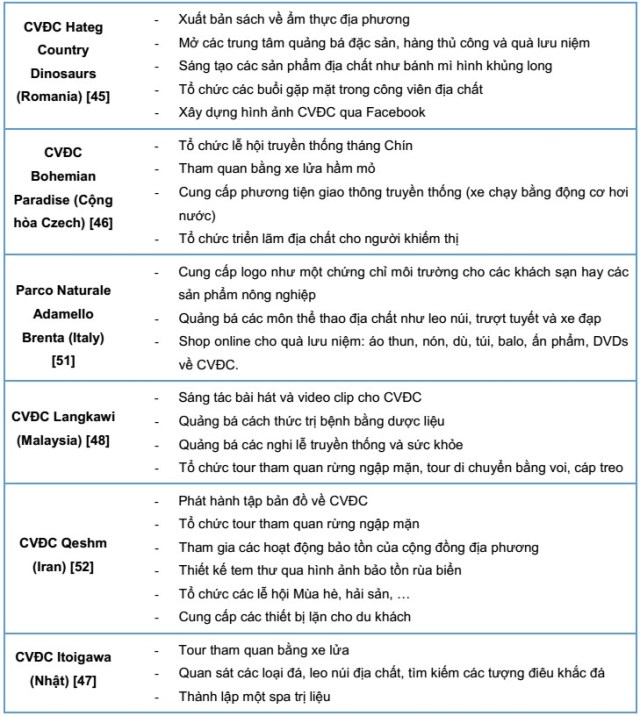 | | |
|---|---|
| CVĐC Hateg Country Dinosaurs (Romania) [45] | - Xuất bản sách về ẩm thực địa phương<br>- Mở các trung tâm quảng bá đặc sản, hàng thủ công và quà lưu niệm<br>- Sáng tạo các sản phẩm địa chất như bánh mì hình khủng long<br>- Tổ chức các buổi gặp mặt trong công viên địa chất<br>- Xây dựng hình ảnh CVĐC qua Facebook |
| CVĐC Bohemian Paradise (Cộng hòa Czech) [46] | - Tổ chức lễ hội truyền thống tháng Chín<br>- Tham quan bằng xe lửa hầm mỏ<br>- Cung cấp phương tiện giao thông truyền thống (xe chạy bằng động cơ hơi nước)<br>- Tổ chức triển lãm địa chất cho người khiếm thị |
| Parco Naturale Adamello Brenta (Italy) [51] | - Cung cấp logo như một chứng chỉ môi trường cho các khách sạn hay các sản phẩm nông nghiệp<br>- Quảng bá các môn thể thao địa chất như leo núi, trượt tuyết và xe đạp<br>- Shop online cho quà lưu niệm: áo thun, nón, dù, túi, balo, ấn phẩm, DVDs về CVĐC. |
| CVĐC Langkawi (Malaysia) [48] | - Sáng tác bài hát và video clip cho CVĐC<br>- Quảng bá cách thức trị bệnh bằng dược liệu<br>- Quảng bá các nghi lễ truyền thống và sức khỏe<br>- Tổ chức tour tham quan rừng ngập mặn, tour di chuyển bằng voi, cáp treo |
| CVĐC Qeshm (Iran) [52] | - Phát hành tập bản đồ về CVĐC<br>- Tổ chức tour tham quan rừng ngập mặn<br>- Tham gia các hoạt động bảo tồn của cộng đồng địa phương<br>- Thiết kế tem thư qua hình ảnh bảo tồn rùa biển<br>- Tổ chức các lễ hội Mùa hè, hải sản, …<br>- Cung cấp các thiết bị lặn cho du khách |
| CVĐC Itoigawa (Nhật) [47] | - Tour tham quan bằng xe lửa<br>- Quan sát các loại đá, leo núi địa chất, tìm kiếm các tượng điêu khắc đá<br>- Thành lập một spa trị liệu |